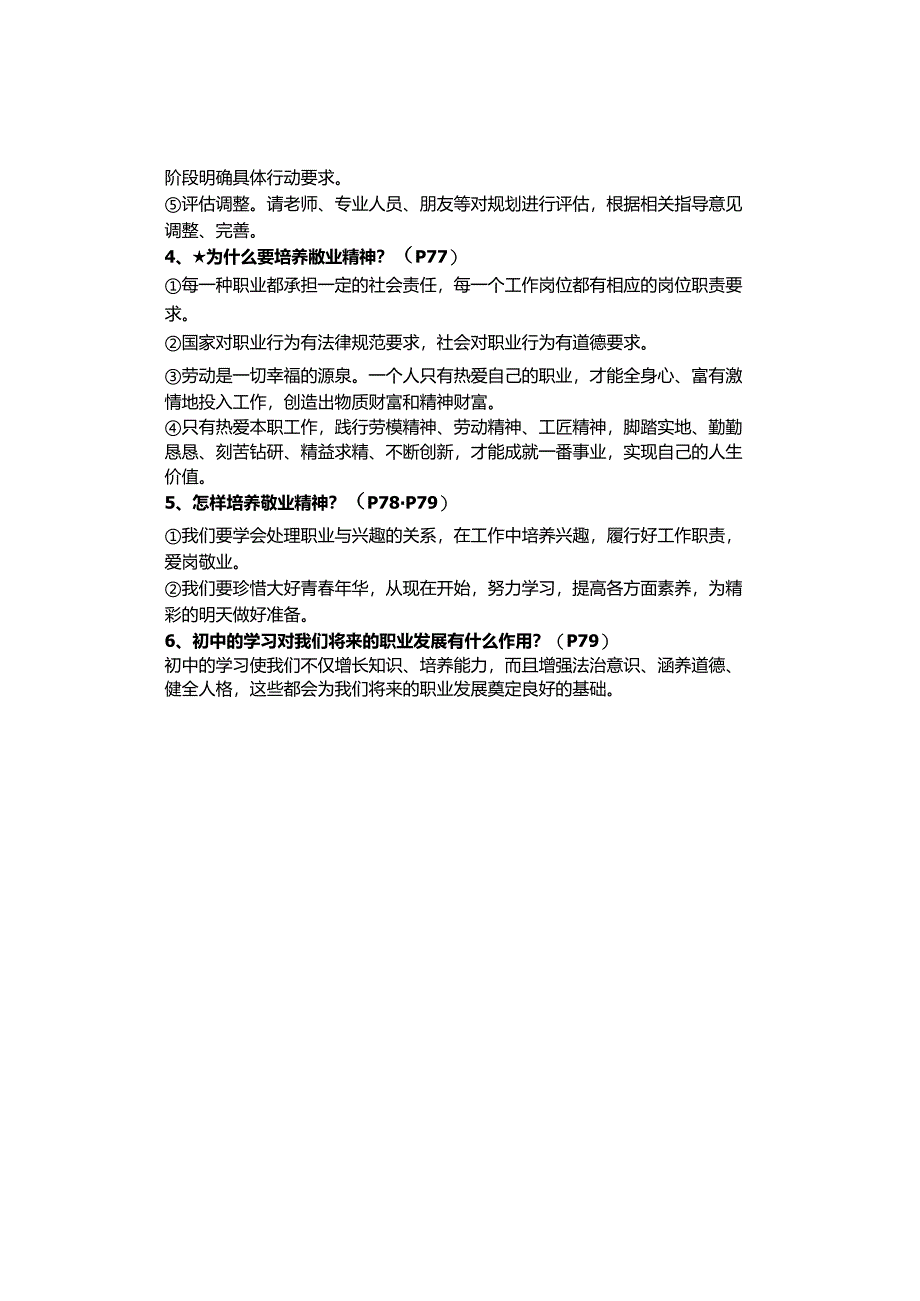 阶段明确具体行动要求。
⑤评估调整。请老师、专业人员、朋友等对规划进行评估，根据相关指导意见调整、完善。
4、★为什么要培养敬业精神？（P77）
①每一种职业都承担一定的社会责任，每一个工作岗位都有相应的岗位职责要求。
②国家对职业行为有法律规范要求，社会对职业行为有道德要求。
③劳动是一切幸福的源泉。一个人只有热爱自己的职业，才能全身心、富有激情地投入工作，创造出物质财富和精神财富。
④只有热爱本职工作，践行劳模精神、劳动精神、工匠精神，脚踏实地、勤勤恳恳、刻苦钻研、精益求精、不断创新，才能成就一番事业，实现自己的人生价值。
5、怎样培养敬业精神？（P78·P79）
①我们要学会处理职业与兴趣的关系，在工作中培养兴趣，履行好工作职责，爱岗敬业。
②我们要珍惜大好青春年华，从现在开始，努力学习，提高各方面素养，为精彩的明天做好准备。
6、初中的学习对我们将来的职业发展有什么作用？（P79）
初中的学习使我们不仅增长知识、培养能力，而且增强法治意识、涵养道德、健全人格，这些都会为我们将来的职业发展奠定良好的基础。